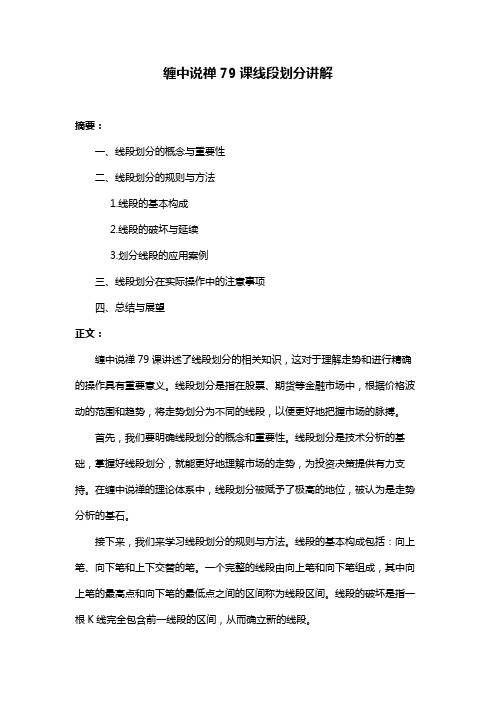 缠中说禅 79 课线段划分讲解

摘要：

一、线段划分的概念与重要性

二、线段划分的规则与方法

1.线段的基本构成

2.线段的破坏与延续

3.划分线段的应用案例

三、线段划分在实际操作中的注意事项

四、总结与展望

正文：

缠中说禅 79 课讲述了线段划分的相关知识，这对于理解走势和进行精确的操作具有重要意义。线段划分是指在股票、期货等金融市场中，根据价格波动的范围和趋势，将走势划分为不同的线段，以便更好地把握市场的脉搏。

首先，我们要明确线段划分的概念和重要性。线段划分是技术分析的基础，掌握好线段划分，就能更好地理解市场的走势，为投资决策提供有力支持。在缠中说禅的理论体系中，线段划分被赋予了极高的地位，被认为是走势分析的基石。

接下来，我们来学习线段划分的规则与方法。线段的基本构成包括：向上笔、向下笔和上下交替的笔。一个完整的线段由向上笔和向下笔组成，其中向上笔的最高点和向下笔的最低点之间的区间称为线段区间。线段的破坏是指一根 K 线完全包含前一线段的区间，从而确立新的线段。